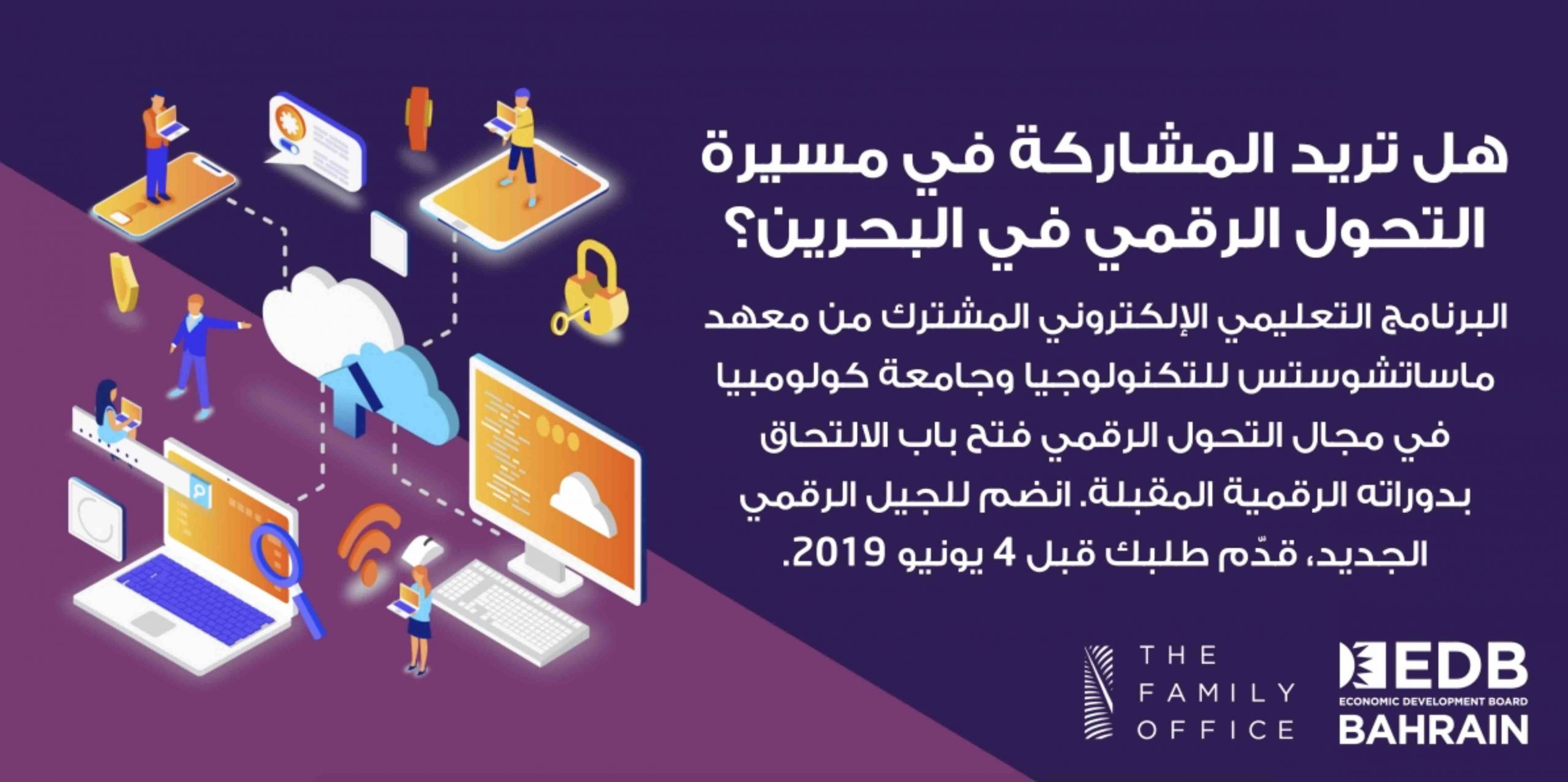 هل تريد المشاركة في مسيرة التحول الرقمي في البحرين؟

البرنامج التعليمي الإلكتروني المشترك من معهد ماساتشوستس للتكنولوجيا وجامعة كولومبيا في مجال التحول الرقمي فتح باب الالتحاق بدوراته الرقمية المقبلة. انضم للجيل الرقمي الجديد، قدّم طلبك قبل 4 يونيو 2019.

THE FAMILY OFFICE

EDB
ECONOMIC DEVELOPMENT BOARD
BAHRAIN